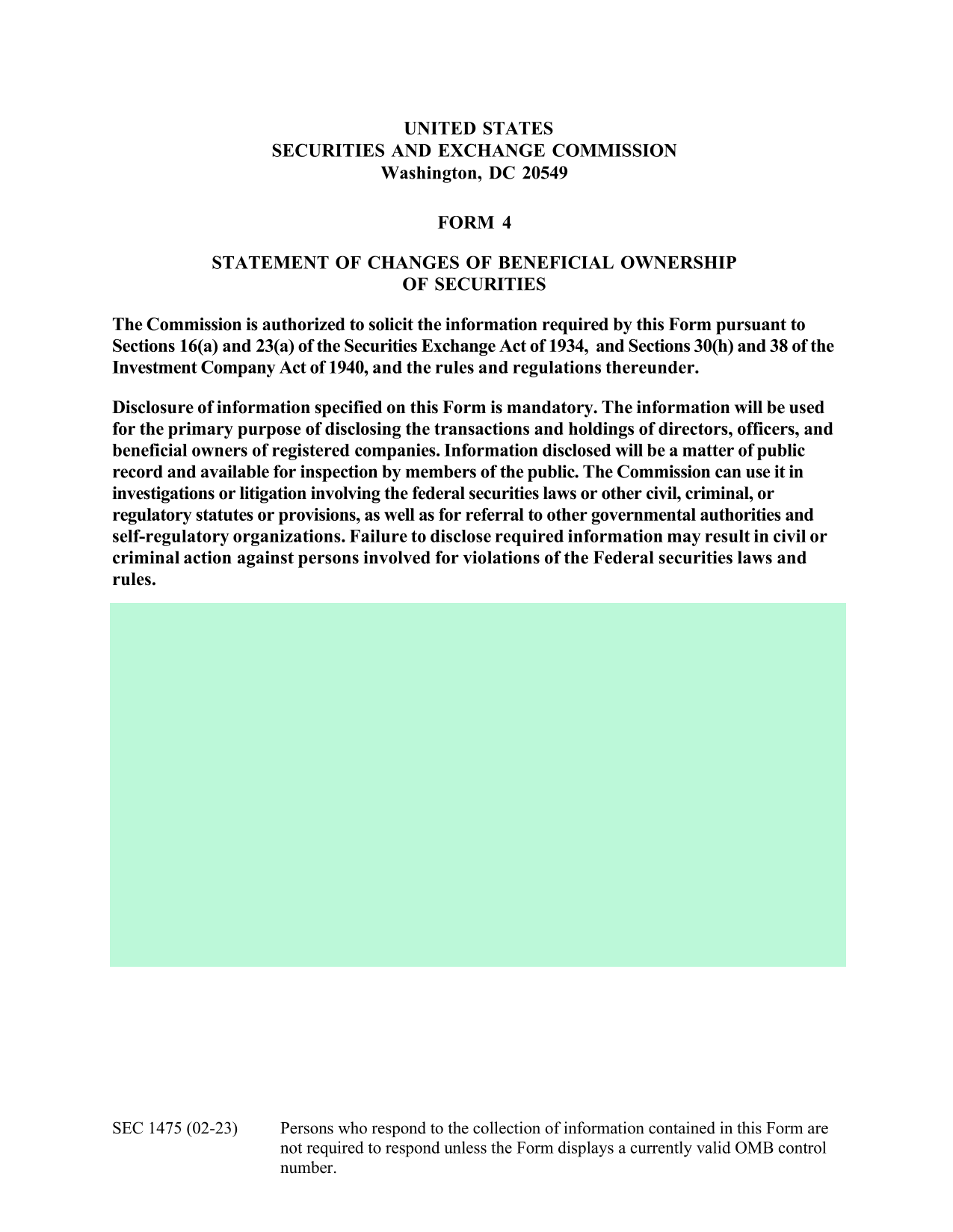 UNITED STATES
SECURITIES AND EXCHANGE COMMISSION
Washington, DC 20549

FORM 4

STATEMENT OF CHANGES OF BENEFICIAL OWNERSHIP
OF SECURITIES

The Commission is authorized to solicit the information required by this Form pursuant to Sections 16(a) and 23(a) of the Securities Exchange Act of 1934, and Sections 30(h) and 38 of the Investment Company Act of 1940, and the rules and regulations thereunder.

Disclosure of information specified on this Form is mandatory. The information will be used for the primary purpose of disclosing the transactions and holdings of directors, officers, and beneficial owners of registered companies. Information disclosed will be a matter of public record and available for inspection by members of the public. The Commission can use it in investigations or litigation involving the federal securities laws or other civil, criminal, or regulatory statutes or provisions, as well as for referral to other governmental authorities and self-regulatory organizations. Failure to disclose required information may result in civil or criminal action against persons involved for violations of the Federal securities laws and rules.

SEC 1475 (02-23)

Persons who respond to the collection of information contained in this Form are not required to respond unless the Form displays a currently valid OMB control number.